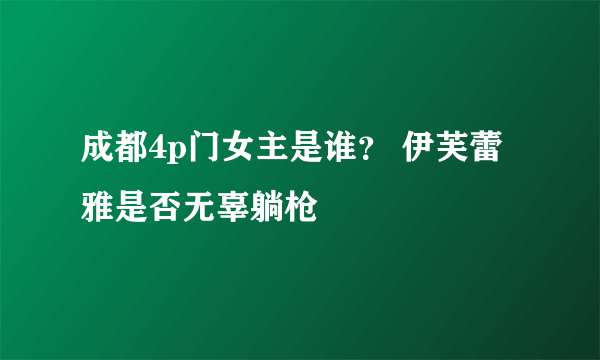 成都4p门女主是谁？ 伊芙蕾雅是否无辜躺枪